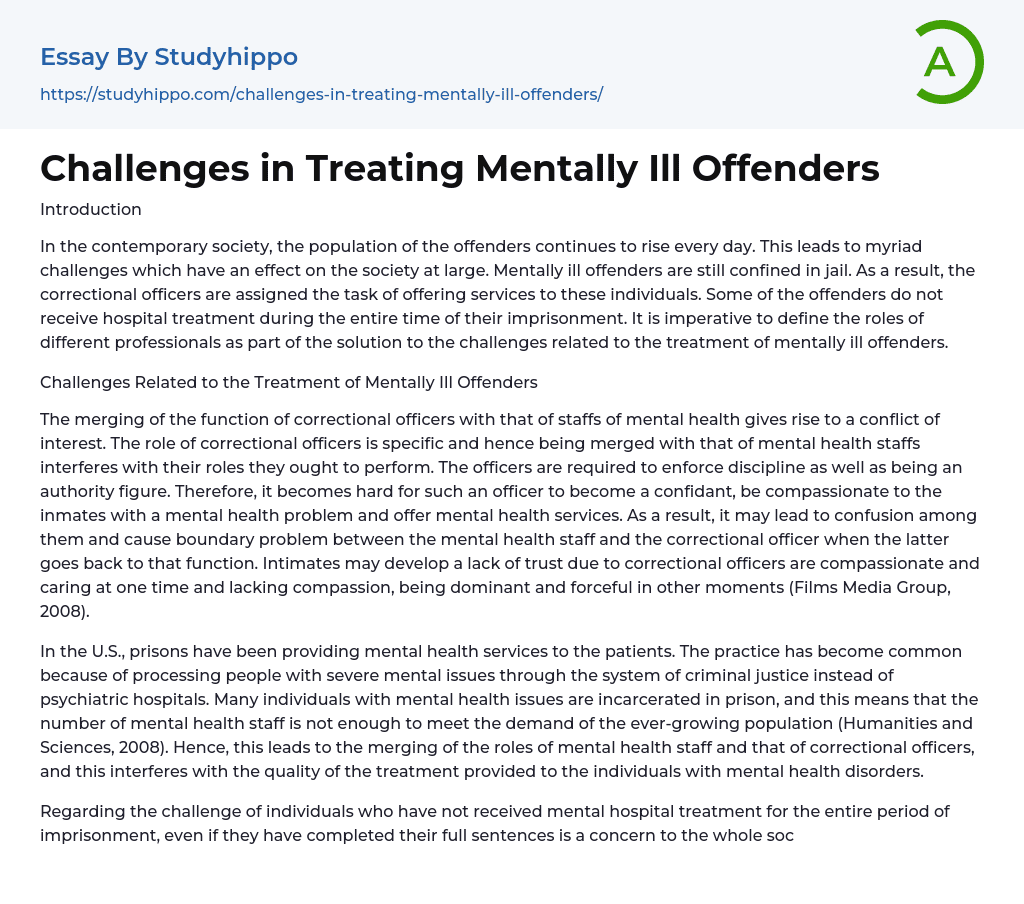 Essay By Studyhippo
https://studyhippo.com/challenges-in-treating-mentally-ill-offenders/

A

Challenges in Treating Mentally Ill Offenders

Introduction

In the contemporary society, the population of the offenders continues to rise every day. This leads to myriad challenges which have an effect on the society at large. Mentally ill offenders are still confined in jail. As a result, the correctional officers are assigned the task of offering services to these individuals. Some of the offenders do not receive hospital treatment during the entire time of their imprisonment. It is imperative to define the roles of different professionals as part of the solution to the challenges related to the treatment of mentally ill offenders.

Challenges Related to the Treatment of Mentally Ill Offenders

The merging of the function of correctional officers with that of staffs of mental health gives rise to a conflict of interest. The role of correctional officers is specific and hence being merged with that of mental health staffs interferes with their roles they ought to perform. The officers are required to enforce discipline as well as being an authority figure. Therefore, it becomes hard for such an officer to become a confidant, be compassionate to the inmates with a mental health problem and offer mental health services. As a result, it may lead to confusion among them and cause boundary problem between the mental health staff and the correctional officer when the latter goes back to that function. Intimates may develop a lack of trust due to correctional officers are compassionate and caring at one time and lacking compassion, being dominant and forceful in other moments (Films Media Group, 2008).

In the U.S., prisons have been providing mental health services to the patients. The practice has become common because of processing people with severe mental issues through the system of criminal justice instead of psychiatric hospitals. Many individuals with mental health issues are incarcerated in prison, and this means that the number of mental health staff is not enough to meet the demand of the ever-growing population (Humanities and Sciences, 2008). Hence, this leads to the merging of the roles of mental health staff and that of correctional officers, and this interferes with the quality of the treatment provided to the individuals with mental health disorders.

Regarding the challenge of individuals who have not received mental hospital treatment for the entire period of imprisonment, even if they have completed their full sentences is a concern to the whole soc